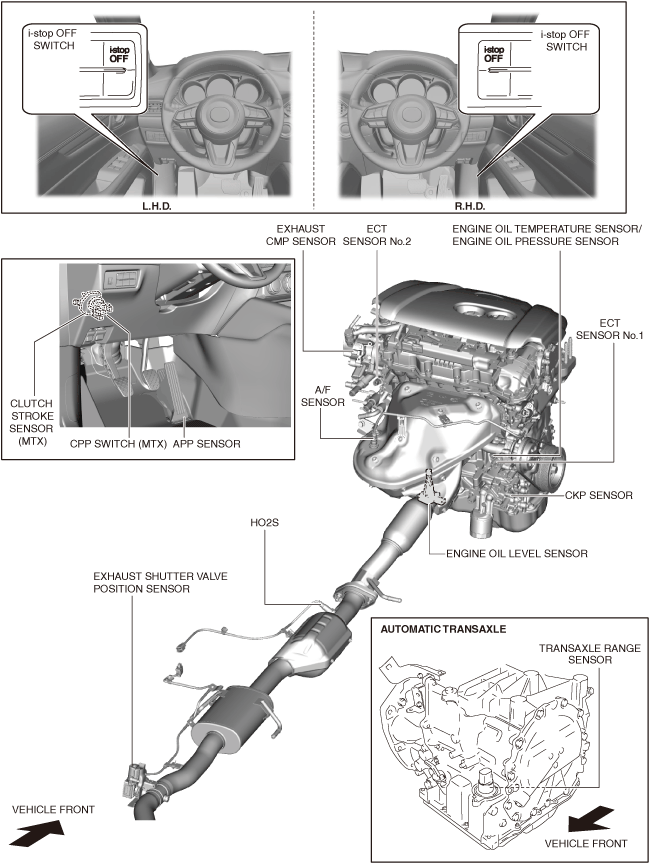 i-stop OFF SWITCH

i-stop OFF

L.H.D.

i-stop OFF SWITCH

i-stop OFF

R.H.D.

EXHAUST CMP SENSOR

ECT SENSOR No.2

ENGINE OIL TEMPERATURE SENSOR/ ENGINE OIL PRESSURE SENSOR

ECT SENSOR No.1

A/F SENSOR

CLUTCH STROKE SENSOR (MTX)

CPP SWITCH (MTX)

APP SENSOR

CKP SENSOR

HO2S

ENGINE OIL LEVEL SENSOR

EXHAUST SHUTTER VALVE POSITION SENSOR

AUTOMATIC TRANSAXLE

TRANSAXLE RANGE SENSOR

VEHICLE FRONT

VEHICLE FRONT